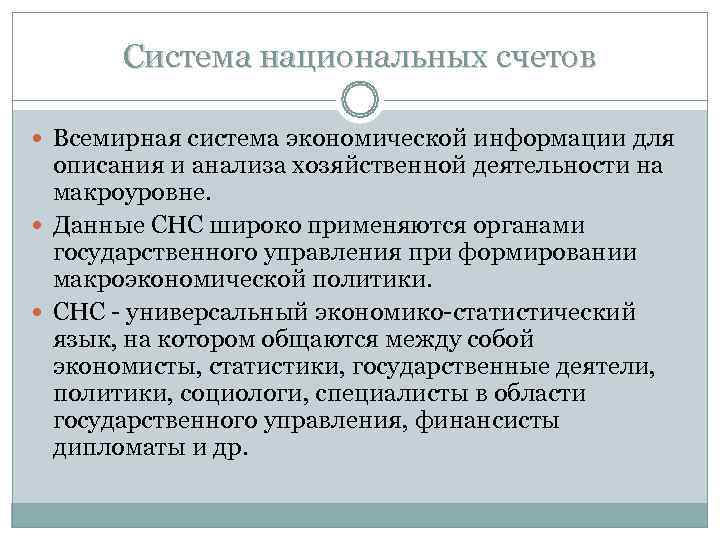 Система национальных счетов

Всемирная система экономической информации для описания и анализа хозяйственной деятельности на макроуровне.

Данные СНС широко применяются органами государственного управления при формировании макроэкономической политики.

СНС - универсальный экономико-статистический язык, на котором общаются между собой экономисты, статистики, государственные деятели, политики, социологи, специалисты в области государственного управления, финансисты дипломаты и др.